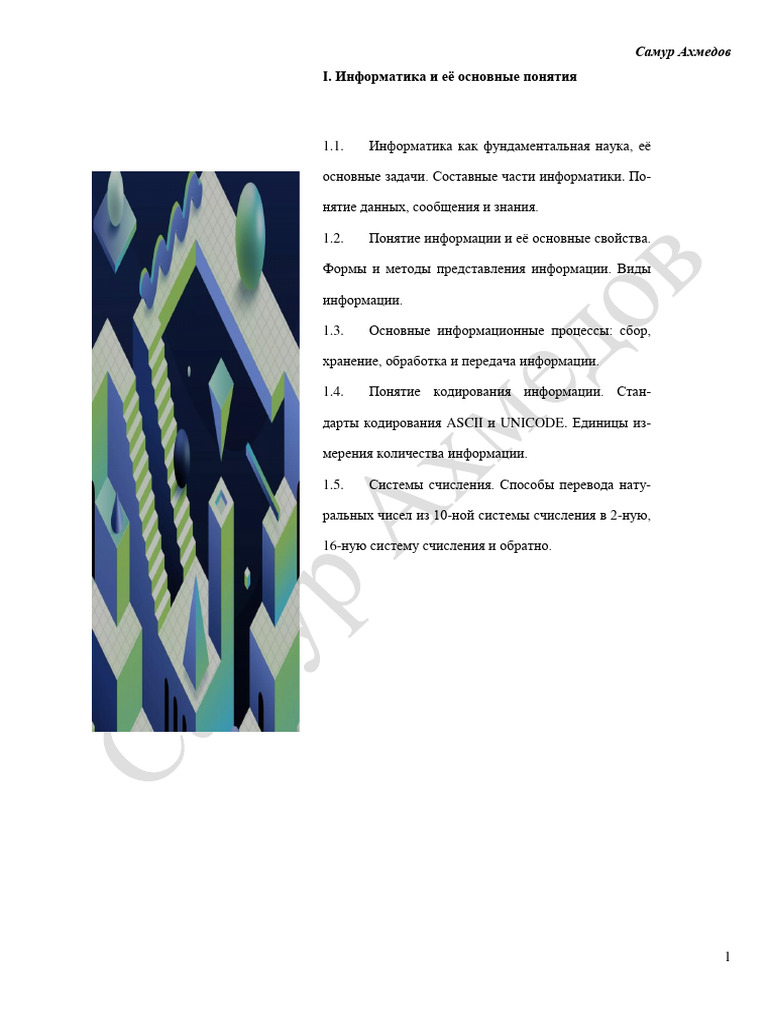 Самур Ахмедов

I. Информатика и её основные понятия

1.1. Информатика как фундаментальная наука, её основные задачи. Составные части информатики. Понятие данных, сообщения и знания.

1.2. Понятие информации и её основные свойства. Формы и методы представления информации. Виды информации.

1.3. Основные информационные процессы: сбор, хранение, обработка и передача информации.

1.4. Понятие кодирования информации. Стандарты кодирования ASCII и UNICODE. Единицы измерения количества информации.

1.5. Системы счисления. Способы перевода натуральных чисел из 10-ной системы счисления в 2-ную, 16-ную систему счисления и обратно.

1

Самур Ахмедов